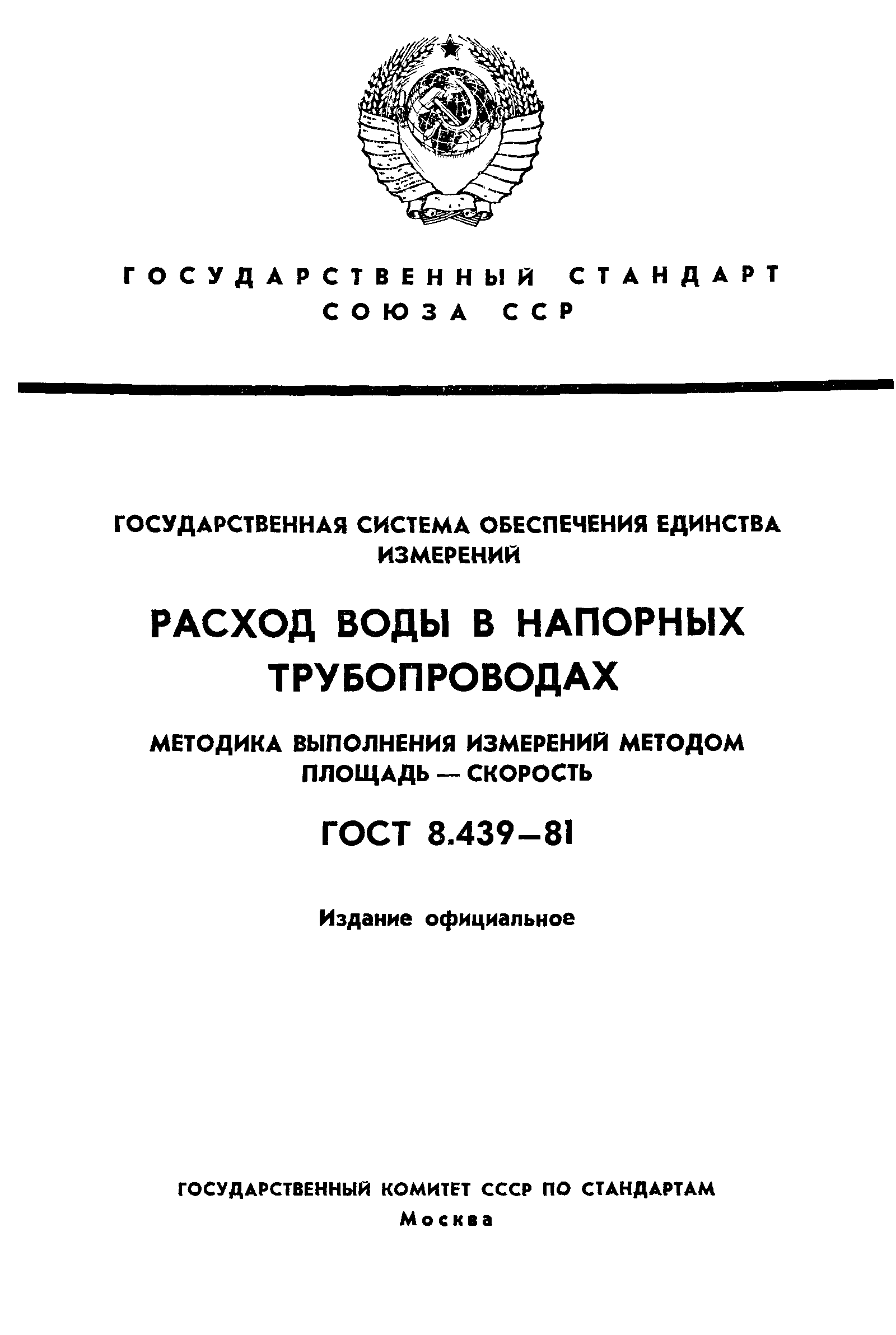 ГОСУДАРСТВЕННЫЙ СТАНДАРТ
СОЮЗА ССР

ГОСУДАРСТВЕННАЯ СИСТЕМА ОБЕСПЕЧЕНИЯ ЕДИНСТВА ИЗМЕРЕНИЙ

РАСХОД ВОДЫ В НАПОРНЫХ ТРУБОПРОВОДАХ

МЕТОДИКА ВЫПОЛНЕНИЯ ИЗМЕРЕНИЙ МЕТОДОМ ПЛОЩАДЬ — СКОРОСТЬ

ГОСТ 8.439—81

Издание официальное

ГОСУДАРСТВЕННЫЙ КОМИТЕТ СССР ПО СТАНДАРТАМ
Москва